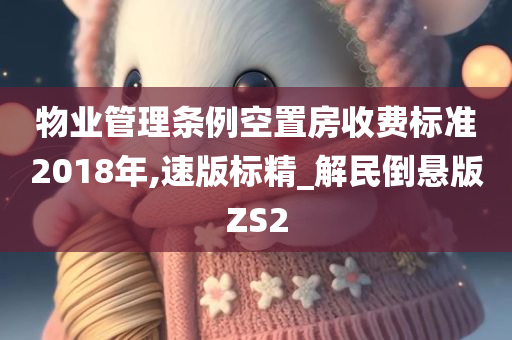 物业管理条例空置房收费标准2018年,速版标精_解民倒悬版ZS2